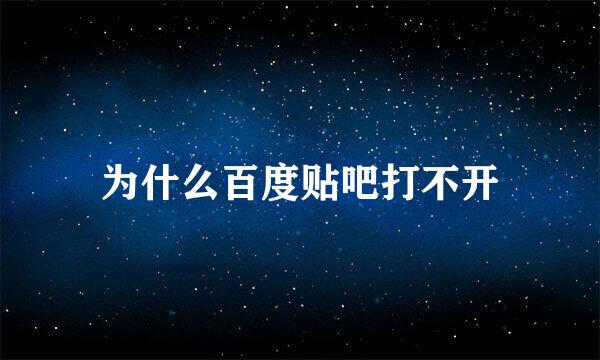 为什么百度贴吧打不开